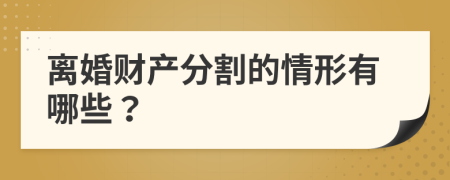 离婚财产分割的情形有哪些？